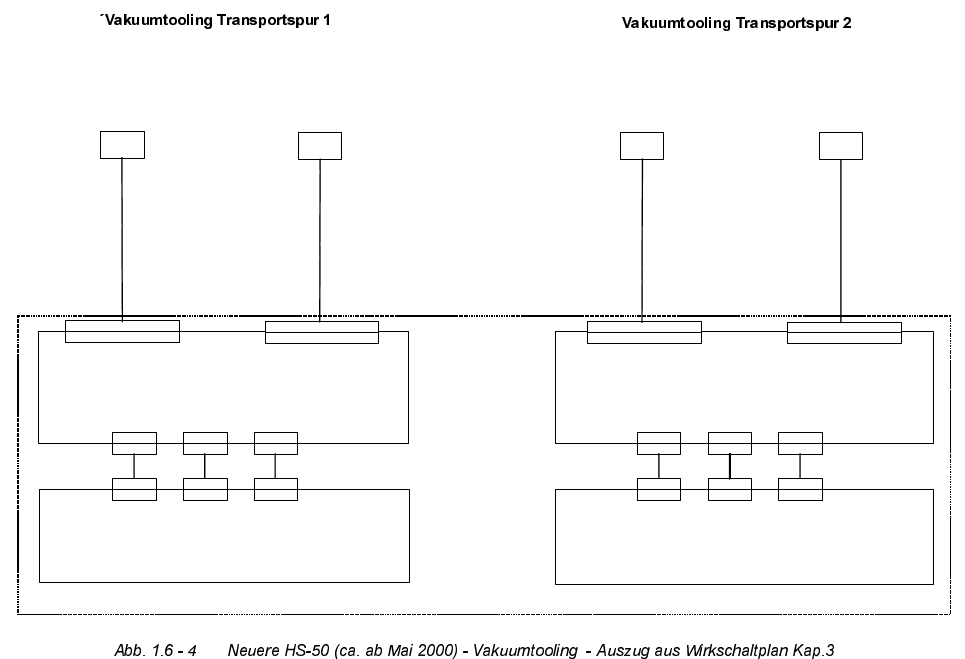 ´Vakuumtooling Transportspur 1

Vakuumtooling Transportspur 2

Abb. 1.6 - 4 Neuere HS-50 (ca. ab Mai 2000) - Vakuumtooling - Auszug aus Wirkschaltplan Kap.3